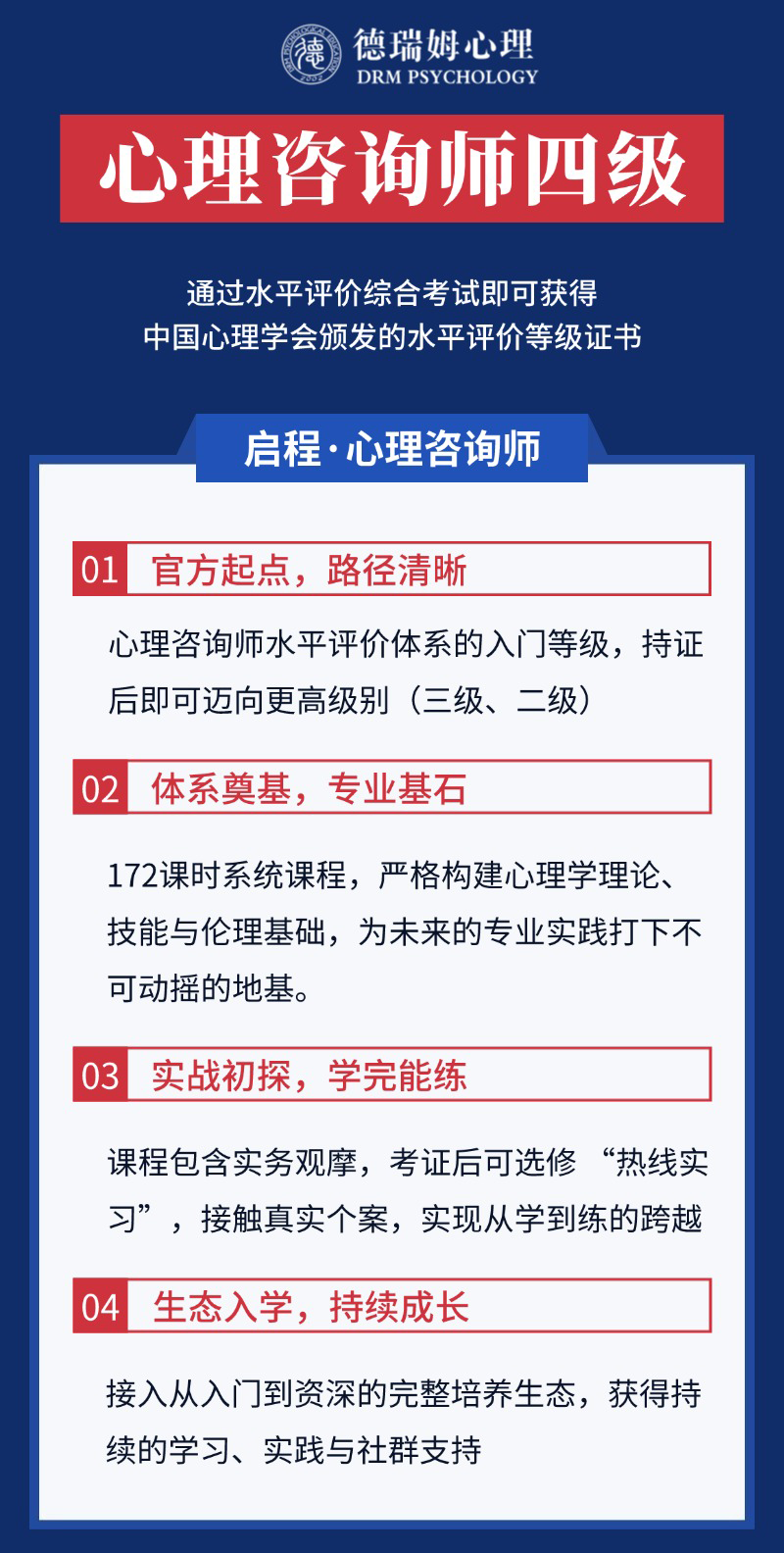 德瑞姆心理
DRM PSYCHOLOGY

心理咨询师四级

通过水平评价综合考试即可获得
中国心理学会颁发的水平评价等级证书

启程·心理咨询师

01 官方起点，路径清晰

心理咨询师水平评价体系的入门等级，持证后即可迈向更高级别（三级、二级）

02 体系奠基，专业基石

172课时系统课程，严格构建心理学理论、技能与伦理基础，为未来的专业实践打下不可动摇的地基。

03 实战初探，学完能练

课程包含实务观摩，考证后可选修“热线实习”，接触真实个案，实现从学到练的跨越

04 生态入学，持续成长

接入从入门到资深的完整培养生态，获得持续的学习、实践与社群支持